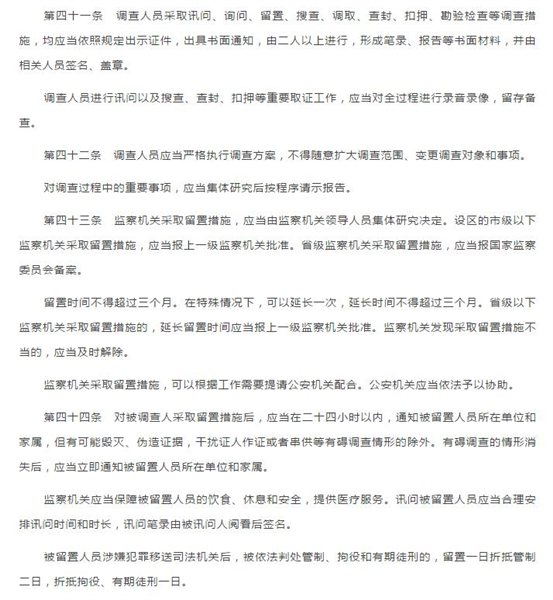 第四十一条　调查人员采取讯问、询问、留置、搜查、调取、查封、扣押、勘验检查等调查措施，均应当依照规定出示证件，出具书面通知，由二人以上进行，形成笔录、报告等书面材料，并由相关人员签名、盖章。

调查人员进行讯问以及搜查、查封、扣押等重要取证工作，应当对全过程进行录音录像，留存备查。

第四十二条　调查人员应当严格执行调查方案，不得随意扩大调查范围、变更调查对象和事项。

对调查过程中的重要事项，应当集体研究后按程序请示报告。

第四十三条　监察机关采取留置措施，应当由监察机关领导人员集体研究决定。设区的市级以下监察机关采取留置措施，应当报上一级监察机关批准。省级监察机关采取留置措施，应当报国家监察委员会备案。

留置时间不得超过三个月。在特殊情况下，可以延长一次，延长时间不得超过三个月。省级以下监察机关采取留置措施的，延长留置时间应当报上一级监察机关批准。监察机关发现采取留置措施不当的，应当及时解除。

监察机关采取留置措施，可以根据工作需要提请公安机关配合。公安机关应当依法予以协助。

第四十四条　对被调查人采取留置措施后，应当在二十四小时以内，通知被留置人员所在单位和家属，但有可能毁灭、伪造证据，干扰证人作证或者串供等有碍调查情形的除外。有碍调查的情形消失后，应当立即通知被留置人员所在单位和家属。

监察机关应当保障被留置人员的饮食、休息和安全，提供医疗服务。讯问被留置人员应当合理安排讯问时间和时长，讯问笔录由被讯问人阅看后签名。

被留置人员涉嫌犯罪移送司法机关后，被依法判处管制、拘役和有期徒刑的，留置一日折抵管制二日，折抵拘役、有期徒刑一日。